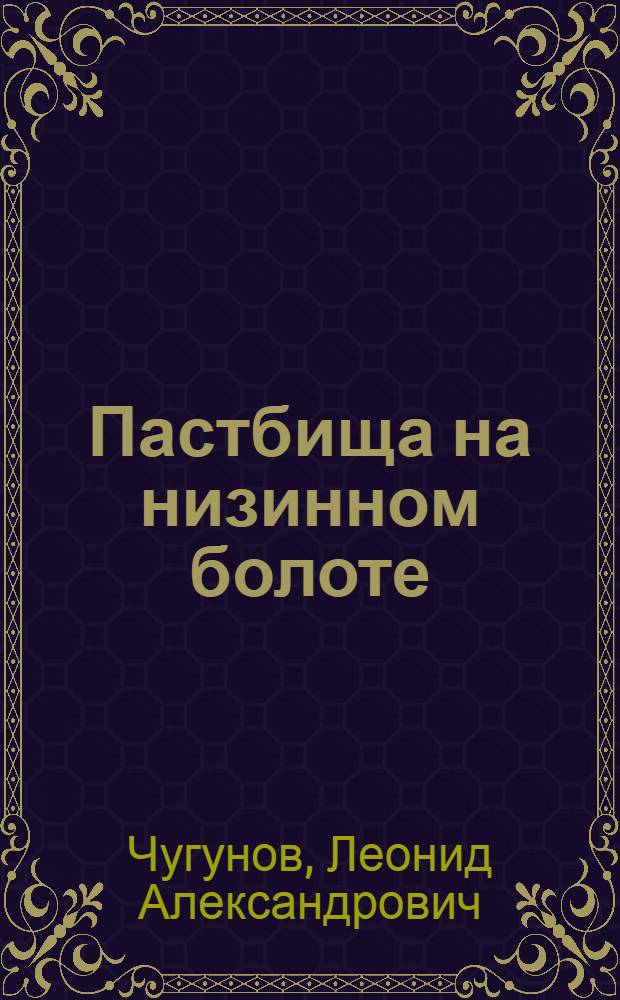 Пастбища на низинном болоте

Чугунов, Леонид Александрович